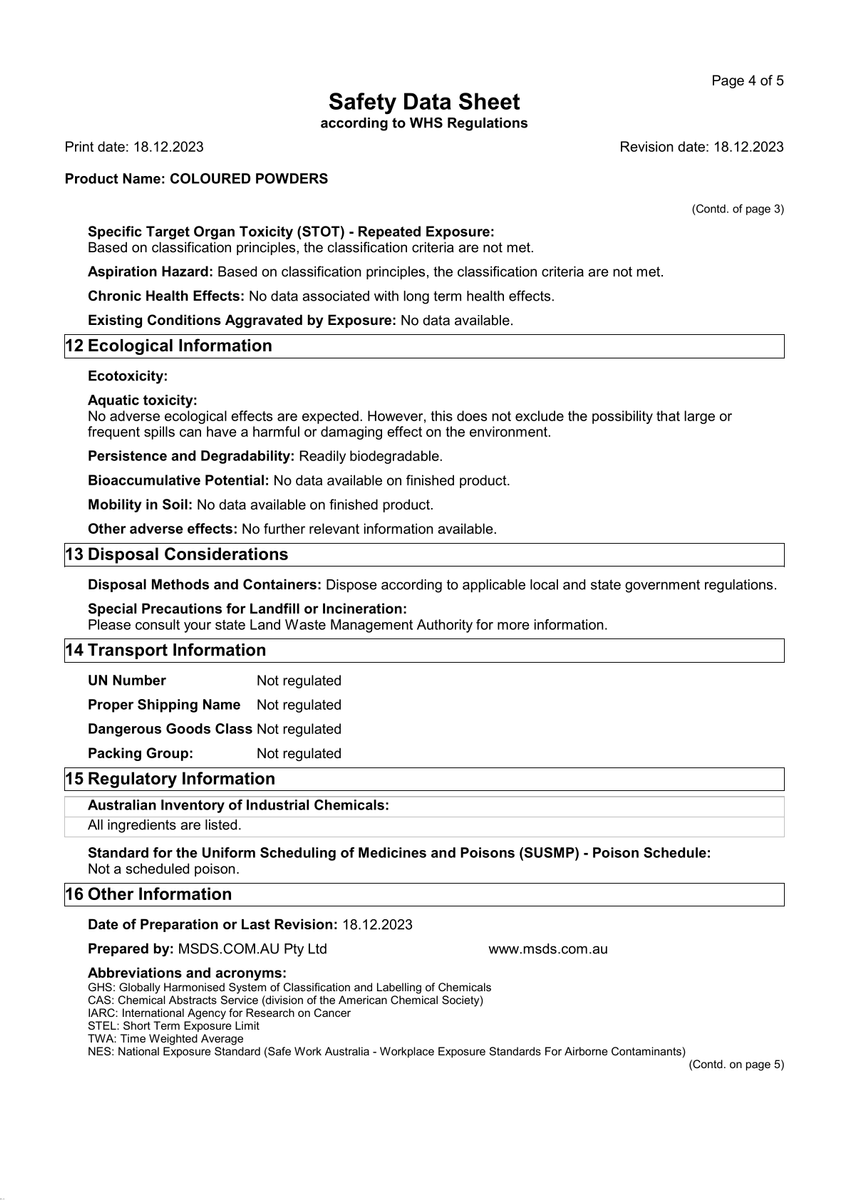 Page 4 of 5

Safety Data Sheet
according to WHS Regulations

Print date: 18.12.2023

Revision date: 18.12.2023

Product Name: COLOURED POWDERS

(Contd. of page 3)

Specific Target Organ Toxicity (STOT) - Repeated Exposure:
Based on classification principles, the classification criteria are not met.

Aspiration Hazard: Based on classification principles, the classification criteria are not met.

Chronic Health Effects: No data associated with long term health effects.

Existing Conditions Aggravated by Exposure: No data available.

12 Ecological Information

Ecotoxicity:

Aquatic toxicity:
No adverse ecological effects are expected. However, this does not exclude the possibility that large or frequent spills can have a harmful or damaging effect on the environment.

Persistence and Degradability: Readily biodegradable.

Bioaccumulative Potential: No data available on finished product.

Mobility in Soil: No data available on finished product.

Other adverse effects: No further relevant information available.

13 Disposal Considerations

Disposal Methods and Containers: Dispose according to applicable local and state government regulations.

Special Precautions for Landfill or Incineration:
Please consult your state Land Waste Management Authority for more information.

14 Transport Information

| UN Number | Not regulated |
|---|---|
| Proper Shipping Name | Not regulated |
| Dangerous Goods Class | Not regulated |
| Packing Group: | Not regulated |

15 Regulatory Information

Australian Inventory of Industrial Chemicals:
All ingredients are listed.

Standard for the Uniform Scheduling of Medicines and Poisons (SUSMP) - Poison Schedule:
Not a scheduled poison.

16 Other Information

Date of Preparation or Last Revision: 18.12.2023

Prepared by: MSDS.COM.AU Pty Ltd www.msds.com.au

Abbreviations and acronyms:
GHS: Globally Harmonised System of Classification and Labelling of Chemicals
CAS: Chemical Abstracts Service (division of the American Chemical Society)
IARC: International Agency for Research on Cancer
STEL: Short Term Exposure Limit
TWA: Time Weighted Average
NES: National Exposure Standard (Safe Work Australia - Workplace Exposure Standards For Airborne Contaminants)

(Contd. on page 5)